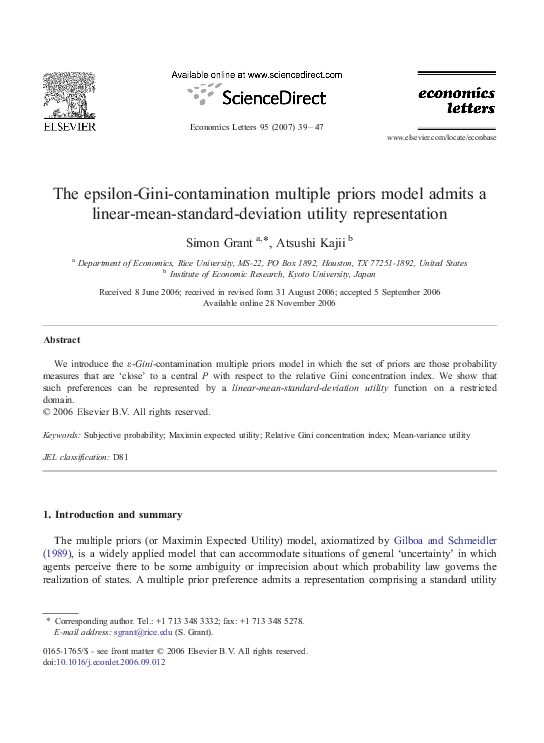 ELSEVIER

Available online at www.sciencedirect.com

ScienceDirect

Economics Letters 95 (2007) 39–47

economics letters

www.elsevier.com/locate/econbase

The epsilon-Gini-contamination multiple priors model admits a linear-mean-standard-deviation utility representation

Simon Grant $^{a,*}$, Atsushi Kajii $^{b}$

$^{a}$ Department of Economics, Rice University, MS-22, PO Box 1892, Houston, TX 77251-1892, United States
$^{b}$ Institute of Economic Research, Kyoto University, Japan

Received 8 June 2006; received in revised form 31 August 2006; accepted 5 September 2006
Available online 28 November 2006

Abstract

We introduce the $\varepsilon$-Gini-contamination multiple priors model in which the set of priors are those probability measures that are 'close' to a central $P$ with respect to the relative Gini concentration index. We show that such preferences can be represented by a linear-mean-standard-deviation utility function on a restricted domain.
© 2006 Elsevier B.V. All rights reserved.

Keywords: Subjective probability; Maximin expected utility; Relative Gini concentration index; Mean-variance utility

JEL classification: D81

1. Introduction and summary

The multiple priors (or Maximin Expected Utility) model, axiomatized by Gilboa and Schmeidler (1989), is a widely applied model that can accommodate situations of general 'uncertainty' in which agents perceive there to be some ambiguity or imprecision about which probability law governs the realization of states. A multiple prior preference admits a representation comprising a standard utility

* Corresponding author. Tel.: +1 713 348 3332; fax: +1 713 348 5278.
E-mail address: sgrant@rice.edu (S. Grant).

0165-1765/$ - see front matter © 2006 Elsevier B.V. All rights reserved.
doi:10.1016/j.econlet.2006.09.012